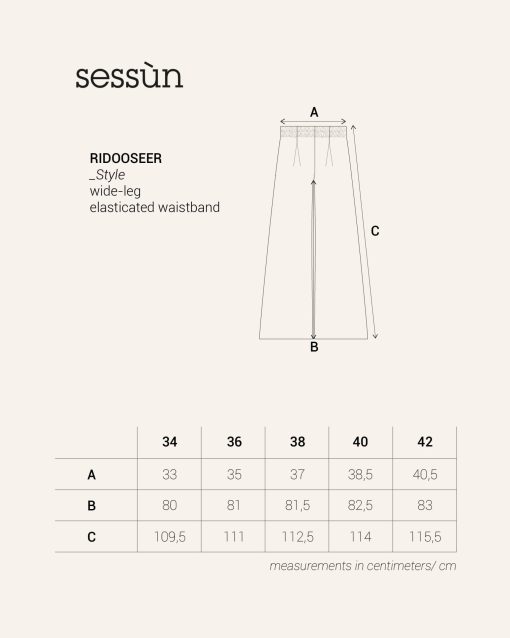 sessùn

RIDOOSEER
_Style
wide-leg
elasticated waistband

A

C

B

| | 34 | 36 | 38 | 40 | 42 |
|---|---|---|---|---|---|
| A | 33 | 35 | 37 | 38,5 | 40,5 |
| B | 80 | 81 | 81,5 | 82,5 | 83 |
| C | 109,5 | 111 | 112,5 | 114 | 115,5 |

measurements in centimeters/ cm